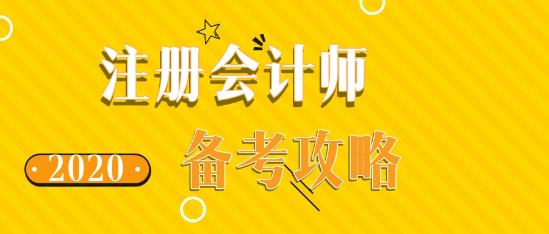 注册会计师

2020

备考攻略